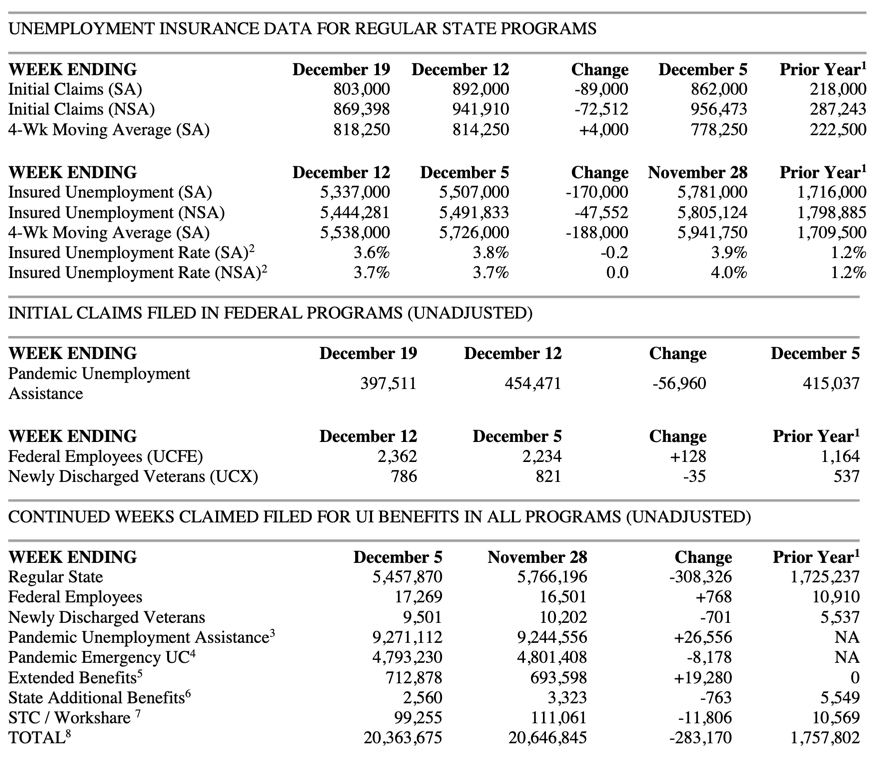 UNEMPLOYMENT INSURANCE DATA FOR REGULAR STATE PROGRAMS

| WEEK ENDING | December 19 | December 12 | Change | December 5 | Prior Year$^1$ |
|---|---|---|---|---|---|
| Initial Claims (SA) | 803,000 | 892,000 | -89,000 | 862,000 | 218,000 |
| Initial Claims (NSA) | 869,398 | 941,910 | -72,512 | 956,473 | 287,243 |
| 4-Wk Moving Average (SA) | 818,250 | 814,250 | +4,000 | 778,250 | 222,500 |

| WEEK ENDING | December 12 | December 5 | Change | November 28 | Prior Year$^1$ |
|---|---|---|---|---|---|
| Insured Unemployment (SA) | 5,337,000 | 5,507,000 | -170,000 | 5,781,000 | 1,716,000 |
| Insured Unemployment (NSA) | 5,444,281 | 5,491,833 | -47,552 | 5,805,124 | 1,798,885 |
| 4-Wk Moving Average (SA) | 5,538,000 | 5,726,000 | -188,000 | 5,941,750 | 1,709,500 |
| Insured Unemployment Rate (SA)$^2$ | 3.6% | 3.8% | -0.2 | 3.9% | 1.2% |
| Insured Unemployment Rate (NSA)$^2$ | 3.7% | 3.7% | 0.0 | 4.0% | 1.2% |

INITIAL CLAIMS FILED IN FEDERAL PROGRAMS (UNADJUSTED)

| WEEK ENDING | December 19 | December 12 | Change | December 5 |
|---|---|---|---|---|
| Pandemic Unemployment Assistance | 397,511 | 454,471 | -56,960 | 415,037 |

| WEEK ENDING | December 12 | December 5 | Change | Prior Year$^1$ |
|---|---|---|---|---|
| Federal Employees (UCFE) | 2,362 | 2,234 | +128 | 1,164 |
| Newly Discharged Veterans (UCX) | 786 | 821 | -35 | 537 |

CONTINUED WEEKS CLAIMED FILED FOR UI BENEFITS IN ALL PROGRAMS (UNADJUSTED)

| WEEK ENDING | December 5 | November 28 | Change | Prior Year$^1$ |
|---|---|---|---|---|
| Regular State | 5,457,870 | 5,766,196 | -308,326 | 1,725,237 |
| Federal Employees | 17,269 | 16,501 | +768 | 10,910 |
| Newly Discharged Veterans | 9,501 | 10,202 | -701 | 5,537 |
| Pandemic Unemployment Assistance$^3$ | 9,271,112 | 9,244,556 | +26,556 | NA |
| Pandemic Emergency UC$^4$ | 4,793,230 | 4,801,408 | -8,178 | NA |
| Extended Benefits$^5$ | 712,878 | 693,598 | +19,280 | 0 |
| State Additional Benefits$^6$ | 2,560 | 3,323 | -763 | 5,549 |
| STC / Workshare $^7$ | 99,255 | 111,061 | -11,806 | 10,569 |
| TOTAL$^8$ | 20,363,675 | 20,646,845 | -283,170 | 1,757,802 |